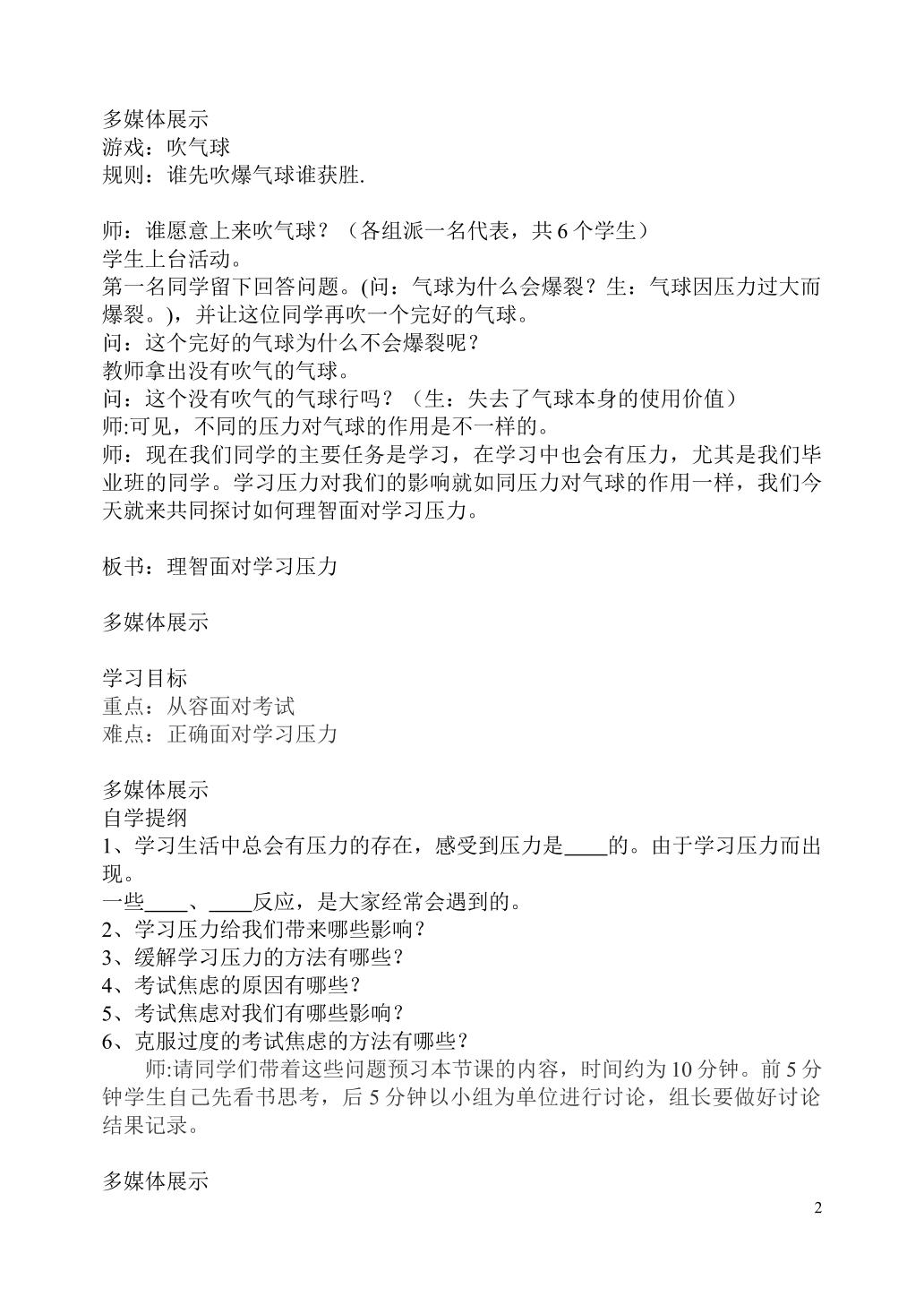 多媒体展示
游戏：吹气球
规则：谁先吹爆气球谁获胜.

师：谁愿意上来吹气球？（各组派一名代表，共6个学生）
学生上台活动。
第一名同学留下回答问题。(问：气球为什么会爆裂？生：气球因压力过大而爆裂。)，并让这位同学再吹一个完好的气球。
问：这个完好的气球为什么不会爆裂呢？
教师拿出没有吹气的气球。
问：这个没有吹气的气球行吗？（生：失去了气球本身的使用价值）
师:可见，不同的压力对气球的作用是不一样的。
师：现在我们同学的主要任务是学习，在学习中也会有压力，尤其是我们毕业班的同学。学习压力对我们的影响就如同压力对气球的作用一样，我们今天就来共同探讨如何理智面对学习压力。

板书：理智面对学习压力

多媒体展示

学习目标
重点：从容面对考试
难点：正确面对学习压力

多媒体展示
自学提纲
1、学习生活中总会有压力的存在，感受到压力是____的。由于学习压力而出现。
一些____、____反应，是大家经常会遇到的。
2、学习压力给我们带来哪些影响？
3、缓解学习压力的方法有哪些？
4、考试焦虑的原因有哪些？
5、考试焦虑对我们有哪些影响？
6、克服过度的考试焦虑的方法有哪些？
师:请同学们带着这些问题预习本节课的内容，时间约为10分钟。前5分钟学生自己先看书思考，后5分钟以小组为单位进行讨论，组长要做好讨论结果记录。

多媒体展示
2